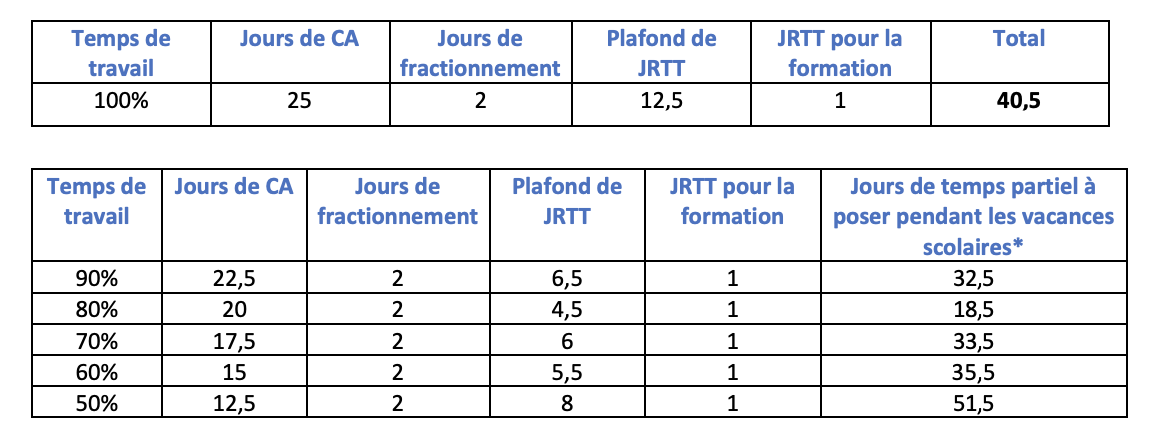 | Temps de travail | Jours de CA | Jours de fractionnement | Plafond de JRTT | JRTT pour la formation | Total |
|---|---|---|---|---|---|
| 100% | 25 | 2 | 12,5 | 1 | **40,5** |

| Temps de travail | Jours de CA | Jours de fractionnement | Plafond de JRTT | JRTT pour la formation | Jours de temps partiel à poser pendant les vacances scolaires* |
|---|---|---|---|---|---|
| 90% | 22,5 | 2 | 6,5 | 1 | 32,5 |
| 80% | 20 | 2 | 4,5 | 1 | 18,5 |
| 70% | 17,5 | 2 | 6 | 1 | 33,5 |
| 60% | 15 | 2 | 5,5 | 1 | 35,5 |
| 50% | 12,5 | 2 | 8 | 1 | 51,5 |